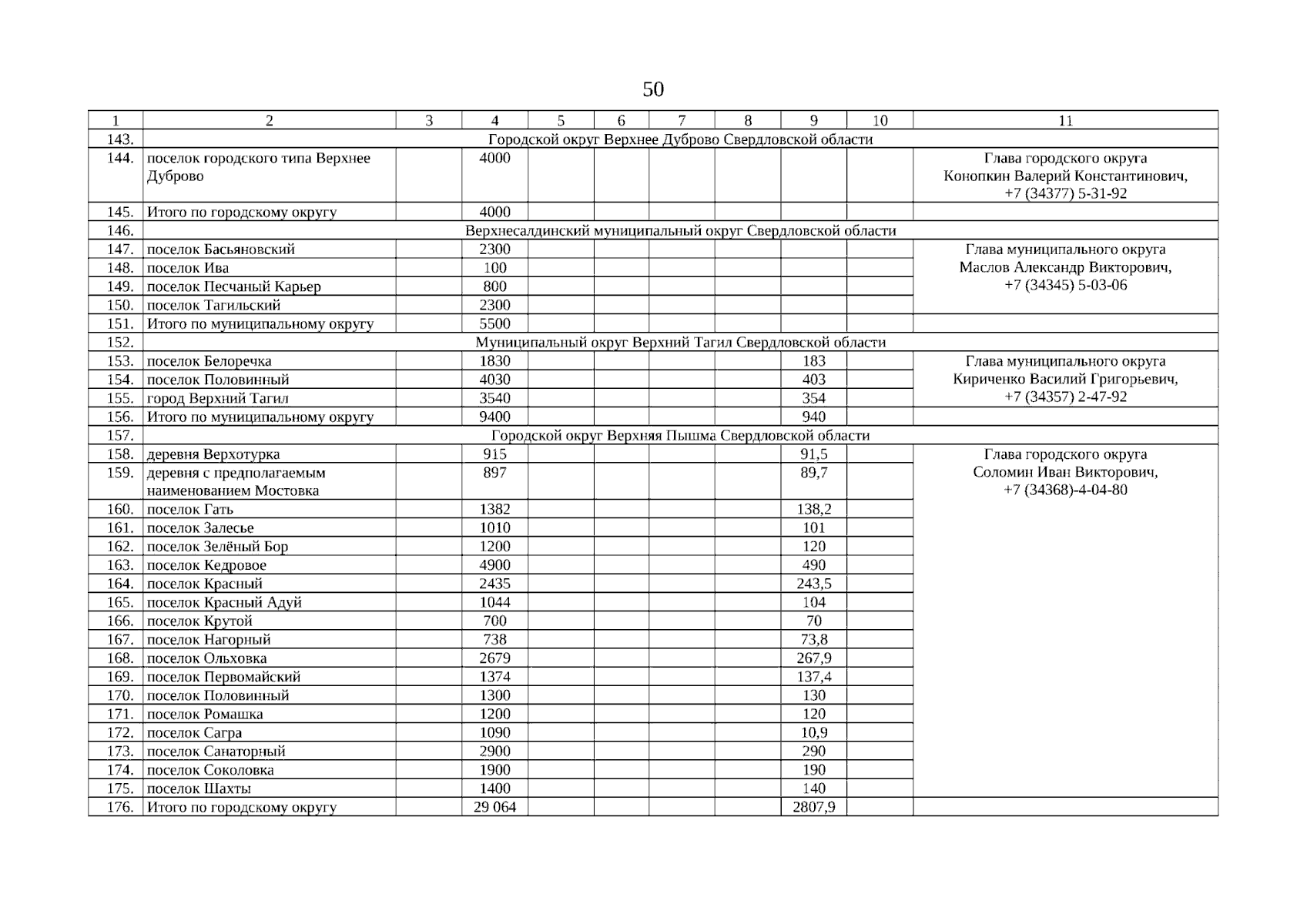 50

| 1 | 2 | 3 | 4 | 5 | 6 | 7 | 8 | 9 | 10 | 11 |
|---|---|---|---|---|---|---|---|---|---|---|
| 143. | Городской округ Верхнее Дуброво Свердловской области | | | | | | | | | |
| 144. | поселок городского типа Верхнее Дуброво | | 4000 | | | | | | | Глава городского округа Конопкин Валерий Константинович, +7 (34377) 5-31-92 |
| 145. | Итого по городскому округу | | 4000 | | | | | | | |
| 146. | Верхнесалдинский муниципальный округ Свердловской области | | | | | | | | | |
| 147. | поселок Басьяновский | | 2300 | | | | | | | Глава муниципального округа Маслов Александр Викторович, +7 (34345) 5-03-06 |
| 148. | поселок Ива | | 100 | | | | | | | |
| 149. | поселок Песчаный Карьер | | 800 | | | | | | | |
| 150. | поселок Тагильский | | 2300 | | | | | | | |
| 151. | Итого по муниципальному округу | | 5500 | | | | | | | |
| 152. | Муниципальный округ Верхний Тагил Свердловской области | | | | | | | | | |
| 153. | поселок Белоречка | | 1830 | | | | | 183 | | Глава муниципального округа Кириченко Василий Григорьевич, +7 (34357) 2-47-92 |
| 154. | поселок Половинный | | 4030 | | | | | 403 | | |
| 155. | город Верхний Тагил | | 3540 | | | | | 354 | | |
| 156. | Итого по муниципальному округу | | 9400 | | | | | 940 | | |
| 157. | Городской округ Верхняя Пышма Свердловской области | | | | | | | | | |
| 158. | деревня Верхотурка | | 915 | | | | | 91,5 | | Глава городского округа Соломин Иван Викторович, +7 (34368)-4-04-80 |
| 159. | деревня с предполагаемым наименованием Мостовка | | 897 | | | | | 89,7 | | |
| 160. | поселок Гать | | 1382 | | | | | 138,2 | | |
| 161. | поселок Залесье | | 1010 | | | | | 101 | | |
| 162. | поселок Зелёный Бор | | 1200 | | | | | 120 | | |
| 163. | поселок Кедровое | | 4900 | | | | | 490 | | |
| 164. | поселок Красный | | 2435 | | | | | 243,5 | | |
| 165. | поселок Красный Адуй | | 1044 | | | | | 104 | | |
| 166. | поселок Крутой | | 700 | | | | | 70 | | |
| 167. | поселок Нагорный | | 738 | | | | | 73,8 | | |
| 168. | поселок Ольховка | | 2679 | | | | | 267,9 | | |
| 169. | поселок Первомайский | | 1374 | | | | | 137,4 | | |
| 170. | поселок Половинный | | 1300 | | | | | 130 | | |
| 171. | поселок Ромашка | | 1200 | | | | | 120 | | |
| 172. | поселок Сагра | | 1090 | | | | | 10,9 | | |
| 173. | поселок Санаторный | | 2900 | | | | | 290 | | |
| 174. | поселок Соколовка | | 1900 | | | | | 190 | | |
| 175. | поселок Шахты | | 1400 | | | | | 140 | | |
| 176. | Итого по городскому округу | | 29 064 | | | | | 2807,9 | | |